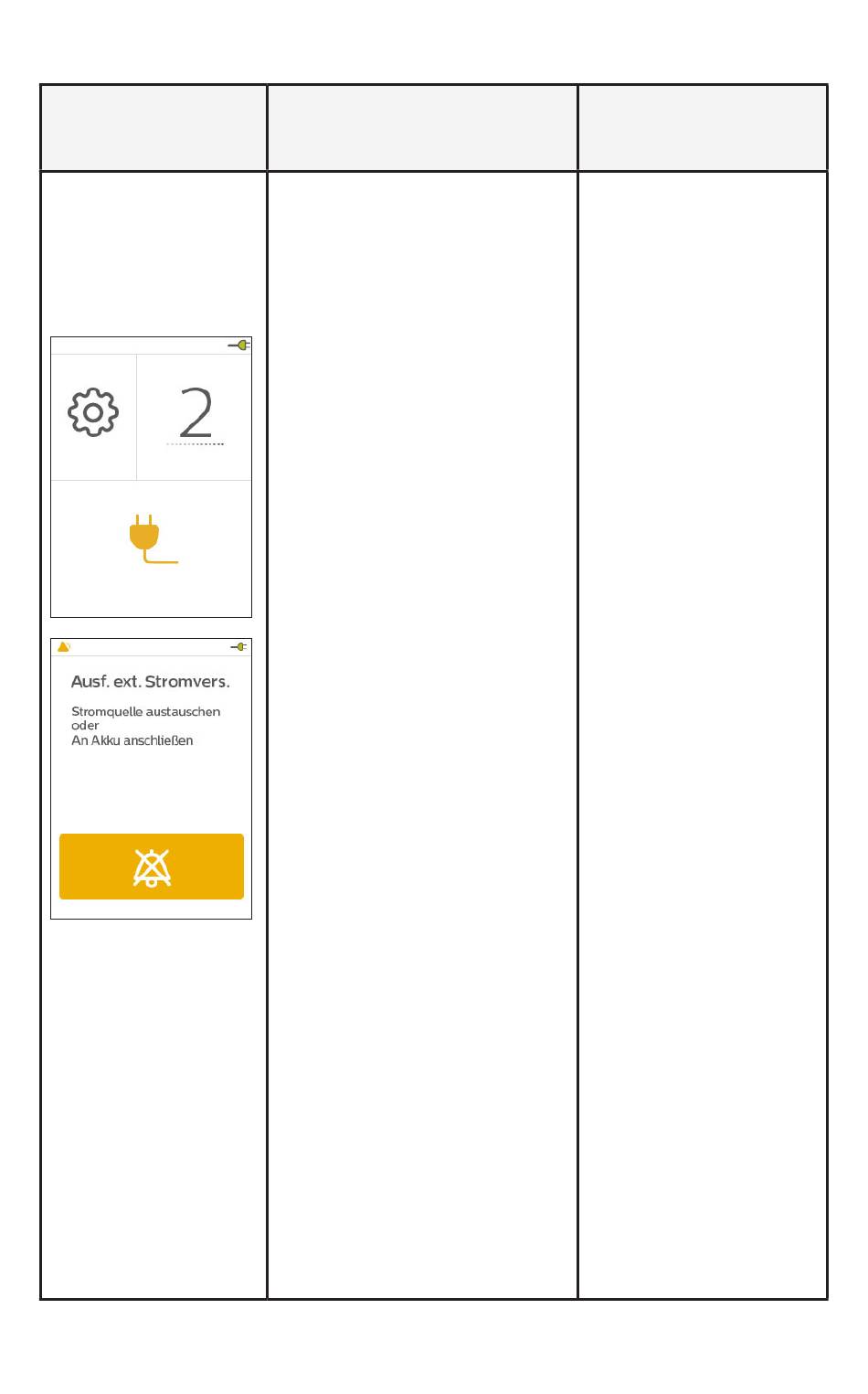 2

Ausf. ext. Stromvers.

Stromquelle austauschen
oder
An Akku anschließen